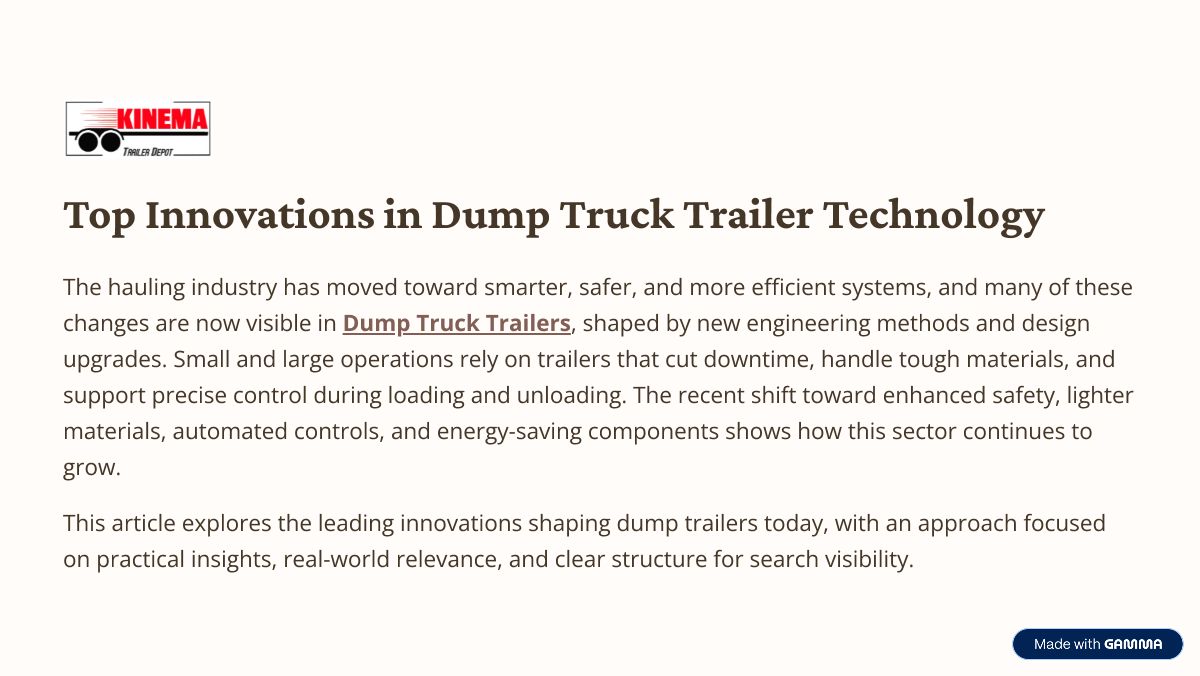 KINEMA
TRAILER DEPOT

Top Innovations in Dump Truck Trailer Technology

The hauling industry has moved toward smarter, safer, and more efficient systems, and many of these changes are now visible in Dump Truck Trailers, shaped by new engineering methods and design upgrades. Small and large operations rely on trailers that cut downtime, handle tough materials, and support precise control during loading and unloading. The recent shift toward enhanced safety, lighter materials, automated controls, and energy-saving components shows how this sector continues to grow.

This article explores the leading innovations shaping dump trailers today, with an approach focused on practical insights, real-world relevance, and clear structure for search visibility.

Made with GAMMA